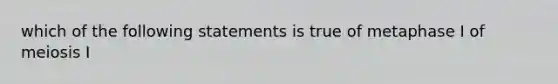 which of the following statements is true of metaphase I of meiosis I